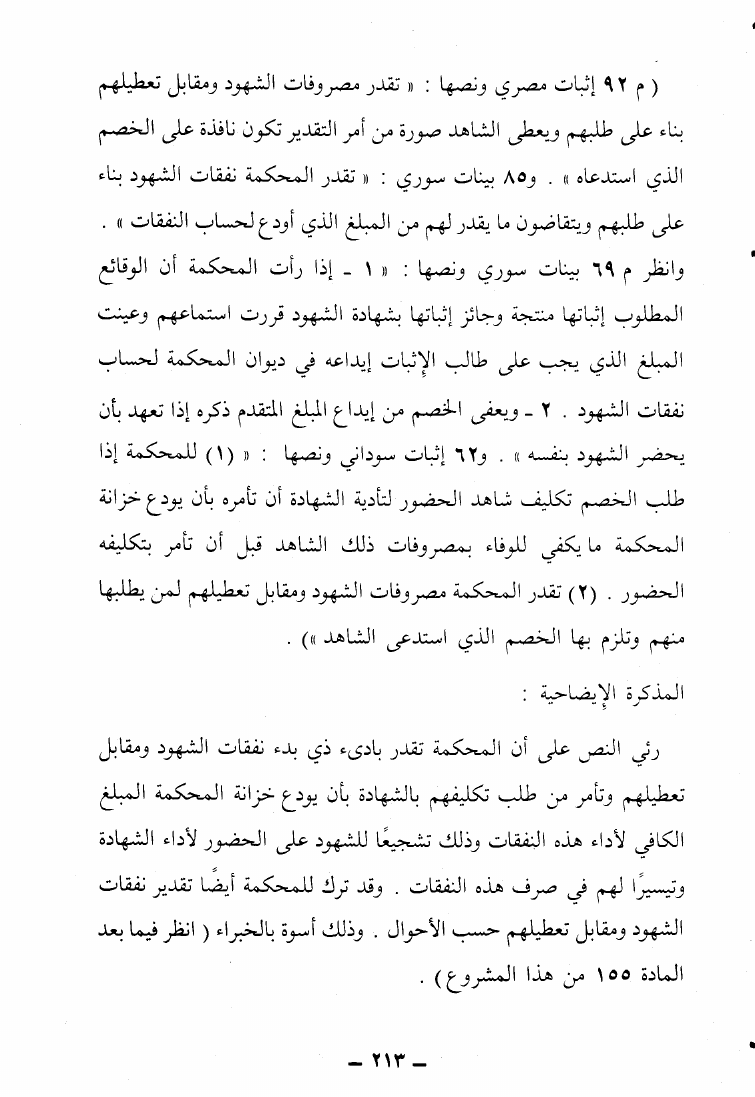 ( م ٩٢ إثبات مصري ونصها : « تقدر مصروفات الشهود ومقابل تعطيلهم بناء على طلبهم ويعطى الشاهد صورة من أمر التقدير تكون نافذة على الخصم الذي استدعاه » . و٨٥ بينات سوري : « تقدر المحكمة نفقات الشهود بناء على طلبهم ويتقاضون ما يقدر لهم من المبلغ الذي أودع لحساب النفقات » . وانظر م ٦٩ بينات سوري ونصها : « ١ ـ إذا رأت المحكمة أن الوقائع المطلوب إثباتها منتجة وجائز إثباتها بشهادة الشهود قررت استماعهم وعينت المبلغ الذي يجب على طالب الإثبات إيداعه في ديوان المحكمة لحساب نفقات الشهود . ٢ ـ ويعفى الخصم من إيداع المبلغ المتقدم ذكره إذا تعهد بأن يحضر الشهود بنفسه » . و٦٢ إثبات سوداني ونصها : « (١) للمحكمة إذا طلب الخصم تكليف شاهد الحضور لتأدية الشهادة أن تأمره بأن يودع خزانة المحكمة ما يكفي للوفاء بمصروفات ذلك الشاهد قبل أن تأمر بتكليفه الحضور . (٢) تقدر المحكمة مصروفات الشهود ومقابل تعطيلهم لمن يطلبها منهم وتلزم بها الخصم الذي استدعى الشاهد ») .

المذكرة الإيضاحية :

رئي النص على أن المحكمة تقدر بادىء ذي بدء نفقات الشهود ومقابل تعطيلهم وتأمر من طلب تكليفهم بالشهادة بأن يودع خزانة المحكمة المبلغ الكافي لأداء هذه النفقات وذلك تشجيعًا للشهود على الحضور لأداء الشهادة وتيسيرًا لهم في صرف هذه النفقات . وقد ترك للمحكمة أيضًا تقدير نفقات الشهود ومقابل تعطيلهم حسب الأحوال . وذلك أسوة بالخبراء ( انظر فيما بعد المادة ١٥٥ من هذا المشروع ) .

ـ ٢١٣ ـ